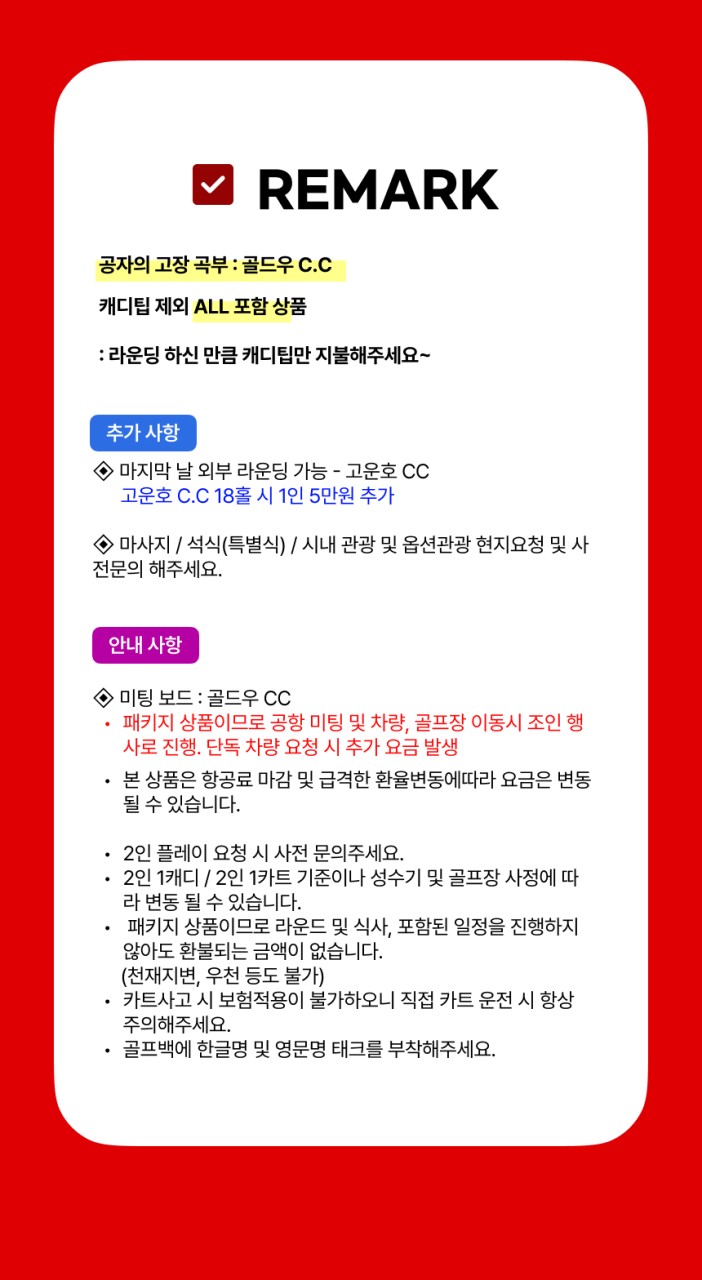 ☑ REMARK

공자의 고장 곡부 : 골드우 C.C

캐디팁 제외 ALL 포함 상품

: 라운딩 하신 만큼 캐디팁만 지불해주세요~

추가 사항

◈ 마지막 날 외부 라운딩 가능 - 고운호 CC
고운호 C.C 18홀 시 1인 5만원 추가

◈ 마사지 / 석식(특별식) / 시내 관광 및 옵션관광 현지요청 및 사전문의 해주세요.

안내 사항

◈ 미팅 보드 : 골드우 CC
• 패키지 상품이므로 공항 미팅 및 차량, 골프장 이동시 조인 행사로 진행. 단독 차량 요청 시 추가 요금 발생
• 본 상품은 항공료 마감 및 급격한 환율변동에따라 요금은 변동 될 수 있습니다.

• 2인 플레이 요청 시 사전 문의주세요.
• 2인 1캐디 / 2인 1카트 기준이나 성수기 및 골프장 사정에 따라 변동 될 수 있습니다.
• 패키지 상품이므로 라운드 및 식사, 포함된 일정을 진행하지 않아도 환불되는 금액이 없습니다. (천재지변, 우천 등도 불가)
• 카트사고 시 보험적용이 불가하오니 직접 카트 운전 시 항상 주의해주세요.
• 골프백에 한글명 및 영문명 태크를 부착해주세요.